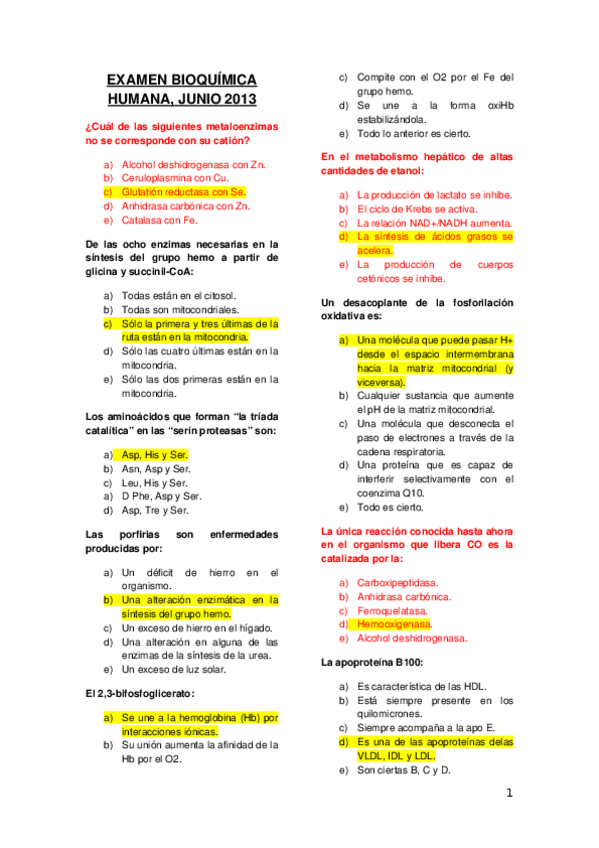 EXAMEN BIOQUÍMICA HUMANA, JUNIO 2013

¿Cuál de las siguientes metaloenzimas no se corresponde con su catión?

a) Alcohol deshidrogenasa con Zn.
b) Ceruloplasmina con Cu.
c) Glutatión reductasa con Se.
d) Anhidrasa carbónica con Zn.
e) Catalasa con Fe.

De las ocho enzimas necesarias en la síntesis del grupo hemo a partir de glicina y succinil-CoA:

a) Todas están en el citosol.
b) Todas son mitocondriales.
c) Sólo la primera y tres últimas de la ruta están en la mitocondria.
d) Sólo las cuatro últimas están en la mitocondria.
e) Sólo las dos primeras están en la mitocondria.

Los aminoácidos que forman "la tríada catalítica" en las "serín proteasas" son:

a) Asp, His y Ser.
b) Asn, Asp y Ser.
c) Leu, His y Ser.
a) D Phe, Asp y Ser.
d) Asp, Tre y Ser.

Las porfirias son enfermedades producidas por:

a) Un déficit de hierro en el organismo.
b) Una alteración enzimática en la síntesis del grupo hemo.
c) Un exceso de hierro en el hígado.
d) Una alteración en alguna de las enzimas de la síntesis de la urea.
e) Un exceso de luz solar.

El 2,3-bifosfoglicerato:

a) Se une a la hemoglobina (Hb) por interacciones iónicas.
b) Su unión aumenta la afinidad de la Hb por el O2.
c) Compite con el O2 por el Fe del grupo hemo.
d) Se une a la forma oxiHb estabilizándola.
e) Todo lo anterior es cierto.

En el metabolismo hepático de altas cantidades de etanol:

a) La producción de lactato se inhibe.
b) El ciclo de Krebs se activa.
c) La relación NAD+/NADH aumenta.
d) La síntesis de ácidos grasos se acelera.
e) La producción de cuerpos cetónicos se inhibe.

Un desacoplante de la fosforilación oxidativa es:

a) Una molécula que puede pasar H+ desde el espacio intermembrana hacia la matriz mitocondrial (y viceversa).
b) Cualquier sustancia que aumente el pH de la matriz mitocondrial.
c) Una molécula que desconecta el paso de electrones a través de la cadena respiratoria.
d) Una proteína que es capaz de interferir selectivamente con el coenzima Q10.
e) Todo es cierto.

La única reacción conocida hasta ahora en el organismo que libera CO es la catalizada por la:

a) Carboxipeptidasa.
b) Anhidrasa carbónica.
c) Ferroquelatasa.
d) Hemooxigenasa.
e) Alcohol deshidrogenasa.

La apoproteína B100:

a) Es característica de las HDL.
b) Está siempre presente en los quilomicrones.
c) Siempre acompaña a la apo E.
d) Es una de las apoproteínas delas VLDL, IDL y LDL.
e) Son ciertas B, C y D.

1